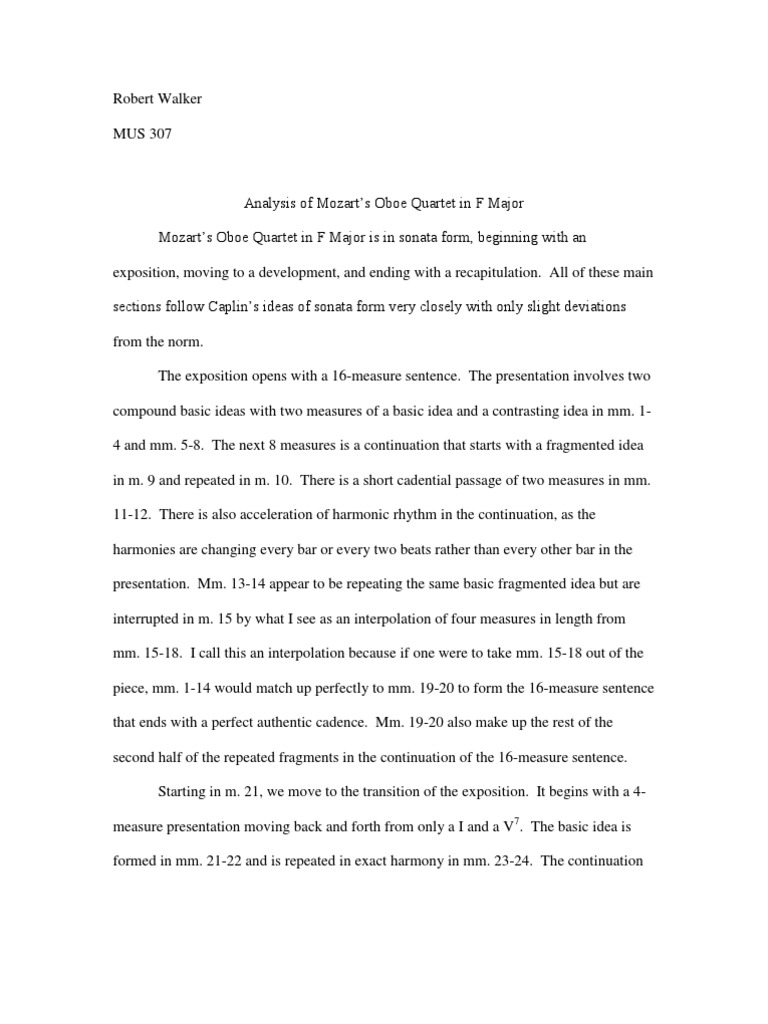 Robert Walker

MUS 307

Analysis of Mozart's Oboe Quartet in F Major

Mozart's Oboe Quartet in F Major is in sonata form, beginning with an exposition, moving to a development, and ending with a recapitulation. All of these main sections follow Caplin's ideas of sonata form very closely with only slight deviations from the norm.

The exposition opens with a 16-measure sentence. The presentation involves two compound basic ideas with two measures of a basic idea and a contrasting idea in mm. 1-4 and mm. 5-8. The next 8 measures is a continuation that starts with a fragmented idea in m. 9 and repeated in m. 10. There is a short cadential passage of two measures in mm. 11-12. There is also acceleration of harmonic rhythm in the continuation, as the harmonies are changing every bar or every two beats rather than every other bar in the presentation. Mm. 13-14 appear to be repeating the same basic fragmented idea but are interrupted in m. 15 by what I see as an interpolation of four measures in length from mm. 15-18. I call this an interpolation because if one were to take mm. 15-18 out of the piece, mm. 1-14 would match up perfectly to mm. 19-20 to form the 16-measure sentence that ends with a perfect authentic cadence. Mm. 19-20 also make up the rest of the second half of the repeated fragments in the continuation of the 16-measure sentence.

Starting in m. 21, we move to the transition of the exposition. It begins with a 4-measure presentation moving back and forth from only a I and a $V^7$. The basic idea is formed in mm. 21-22 and is repeated in exact harmony in mm. 23-24. The continuation